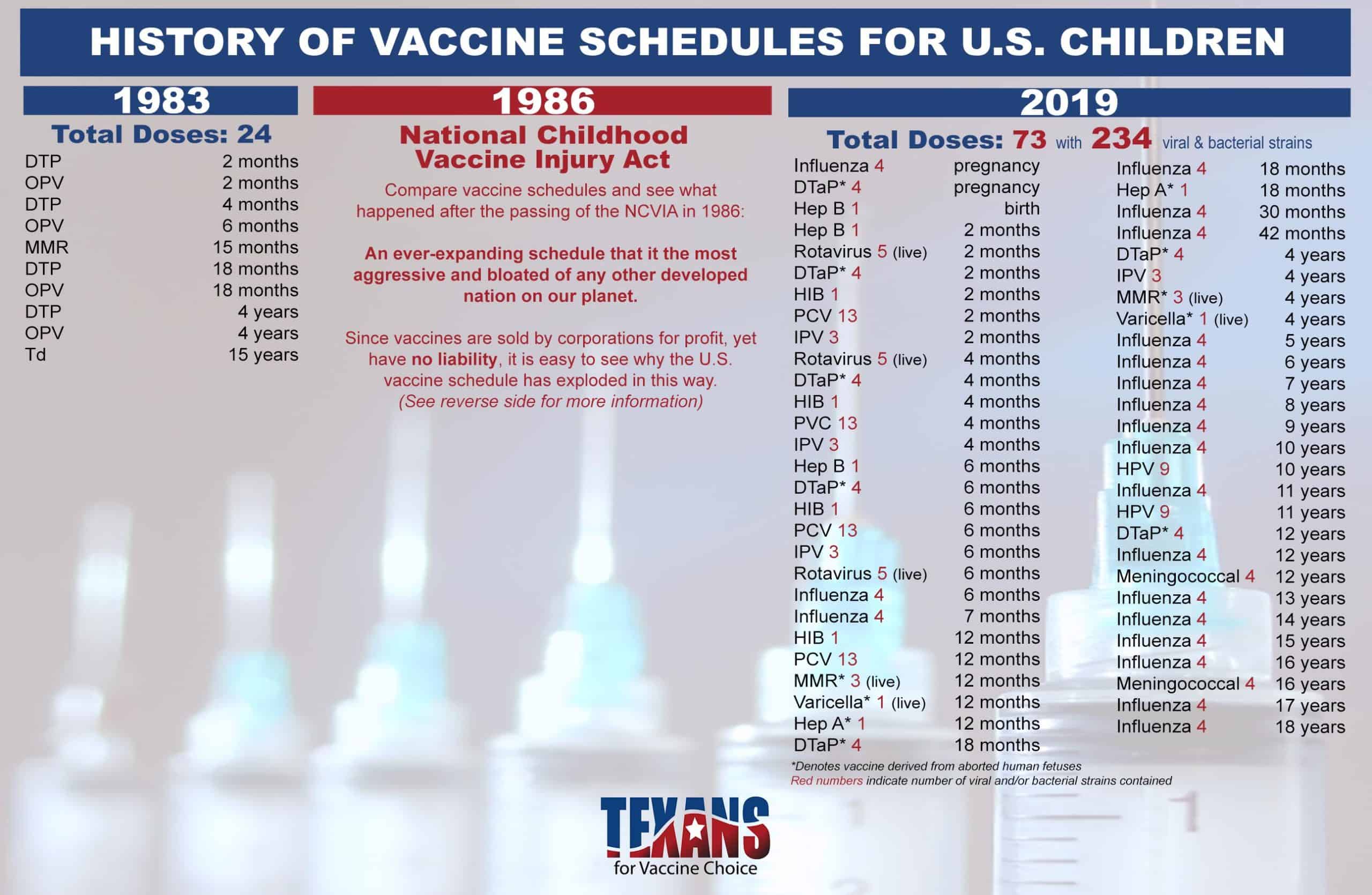 HISTORY OF VACCINE SCHEDULES FOR U.S. CHILDREN

1983

Total Doses: 24

| | |
|---|---|
| DTP | 2 months |
| OPV | 2 months |
| DTP | 4 months |
| OPV | 6 months |
| MMR | 15 months |
| DTP | 18 months |
| OPV | 18 months |
| DTP | 4 years |
| OPV | 4 years |
| Td | 15 years |

1986

National Childhood Vaccine Injury Act

Compare vaccine schedules and see what happened after the passing of the NCVIA in 1986:

An ever-expanding schedule that it the most aggressive and bloated of any other developed nation on our planet.

Since vaccines are sold by corporations for profit, yet have no liability, it is easy to see why the U.S. vaccine schedule has exploded in this way. (See reverse side for more information)

2019

Total Doses: 73 with 234 viral & bacterial strains

| | |
|---|---|
| Influenza 4 | pregnancy |
| DTaP* 4 | pregnancy |
| Hep B 1 | birth |
| Hep B 1 | 2 months |
| Rotavirus 5 (live) | 2 months |
| DTaP* 4 | 2 months |
| HIB 1 | 2 months |
| PCV 13 | 2 months |
| IPV 3 | 2 months |
| Rotavirus 5 (live) | 4 months |
| DTaP* 4 | 4 months |
| HIB 1 | 4 months |
| PVC 13 | 4 months |
| IPV 3 | 4 months |
| Hep B 1 | 6 months |
| DTaP* 4 | 6 months |
| HIB 1 | 6 months |
| PCV 13 | 6 months |
| IPV 3 | 6 months |
| Rotavirus 5 (live) | 6 months |
| Influenza 4 | 6 months |
| Influenza 4 | 7 months |
| HIB 1 | 12 months |
| PCV 13 | 12 months |
| MMR* 3 (live) | 12 months |
| Varicella* 1 (live) | 12 months |
| Hep A* 1 | 12 months |
| DTaP* 4 | 18 months |

| | |
|---|---|
| Influenza 4 | 18 months |
| Hep A* 1 | 18 months |
| Influenza 4 | 30 months |
| Influenza 4 | 42 months |
| DTaP* 4 | 4 years |
| IPV 3 | 4 years |
| MMR* 3 (live) | 4 years |
| Varicella* 1 (live) | 4 years |
| Influenza 4 | 5 years |
| Influenza 4 | 6 years |
| Influenza 4 | 7 years |
| Influenza 4 | 8 years |
| Influenza 4 | 9 years |
| Influenza 4 | 10 years |
| HPV 9 | 10 years |
| Influenza 4 | 11 years |
| HPV 9 | 11 years |
| DTaP* 4 | 12 years |
| Influenza 4 | 12 years |
| Meningococcal 4 | 12 years |
| Influenza 4 | 13 years |
| Influenza 4 | 14 years |
| Influenza 4 | 15 years |
| Influenza 4 | 16 years |
| Meningococcal 4 | 16 years |
| Influenza 4 | 17 years |
| Influenza 4 | 18 years |

*Denotes vaccine derived from aborted human fetuses
Red numbers indicate number of viral and/or bacterial strains contained

TEXANS for Vaccine Choice